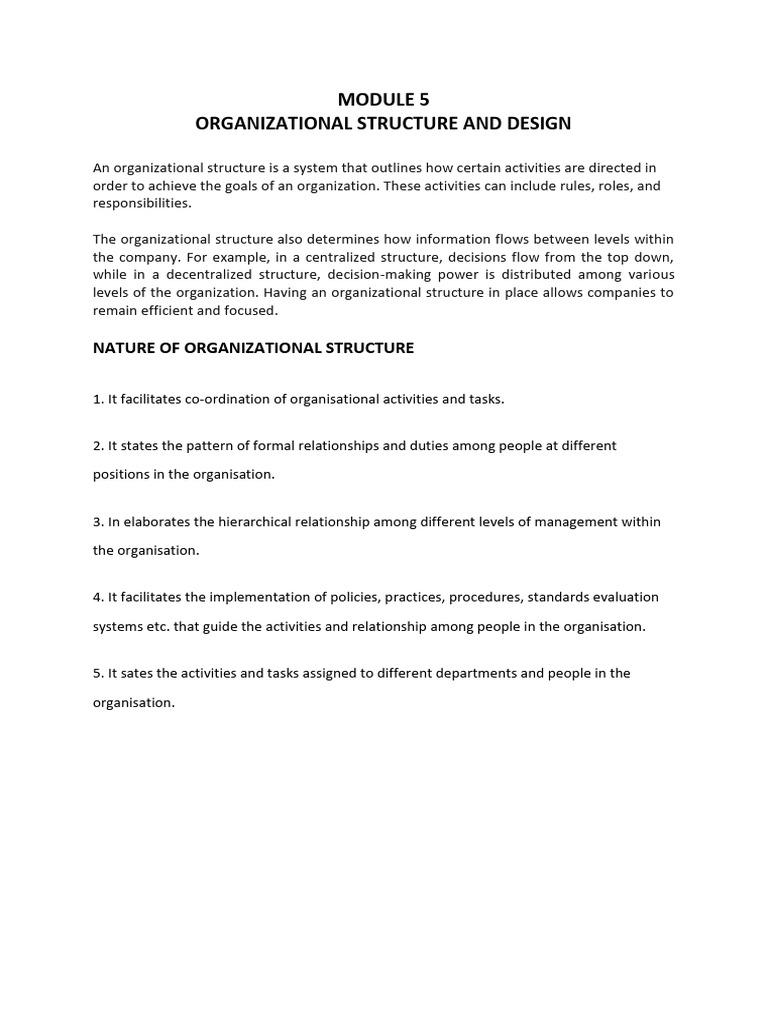 MODULE 5
ORGANIZATIONAL STRUCTURE AND DESIGN

An organizational structure is a system that outlines how certain activities are directed in order to achieve the goals of an organization. These activities can include rules, roles, and responsibilities.

The organizational structure also determines how information flows between levels within the company. For example, in a centralized structure, decisions flow from the top down, while in a decentralized structure, decision-making power is distributed among various levels of the organization. Having an organizational structure in place allows companies to remain efficient and focused.

NATURE OF ORGANIZATIONAL STRUCTURE

1. It facilitates co-ordination of organisational activities and tasks.

2. It states the pattern of formal relationships and duties among people at different positions in the organisation.

3. In elaborates the hierarchical relationship among different levels of management within the organisation.

4. It facilitates the implementation of policies, practices, procedures, standards evaluation systems etc. that guide the activities and relationship among people in the organisation.

5. It sates the activities and tasks assigned to different departments and people in the organisation.